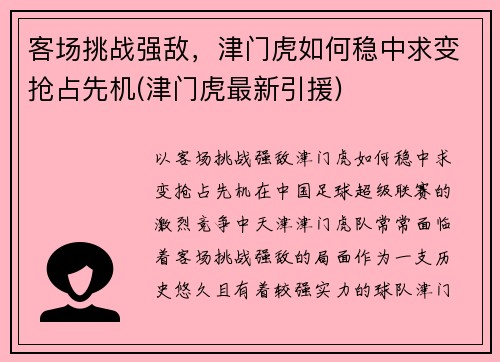 客场挑战强敌，津门虎如何稳中求变抢占先机(津门虎最新引援)

以客场挑战强敌津门虎如何稳中求变抢占先机在中国足球超级联赛的激烈竞争中天津津门虎队常常面临着客场挑战强敌的局面作为一支历史悠久且有着较强实力的球队津门